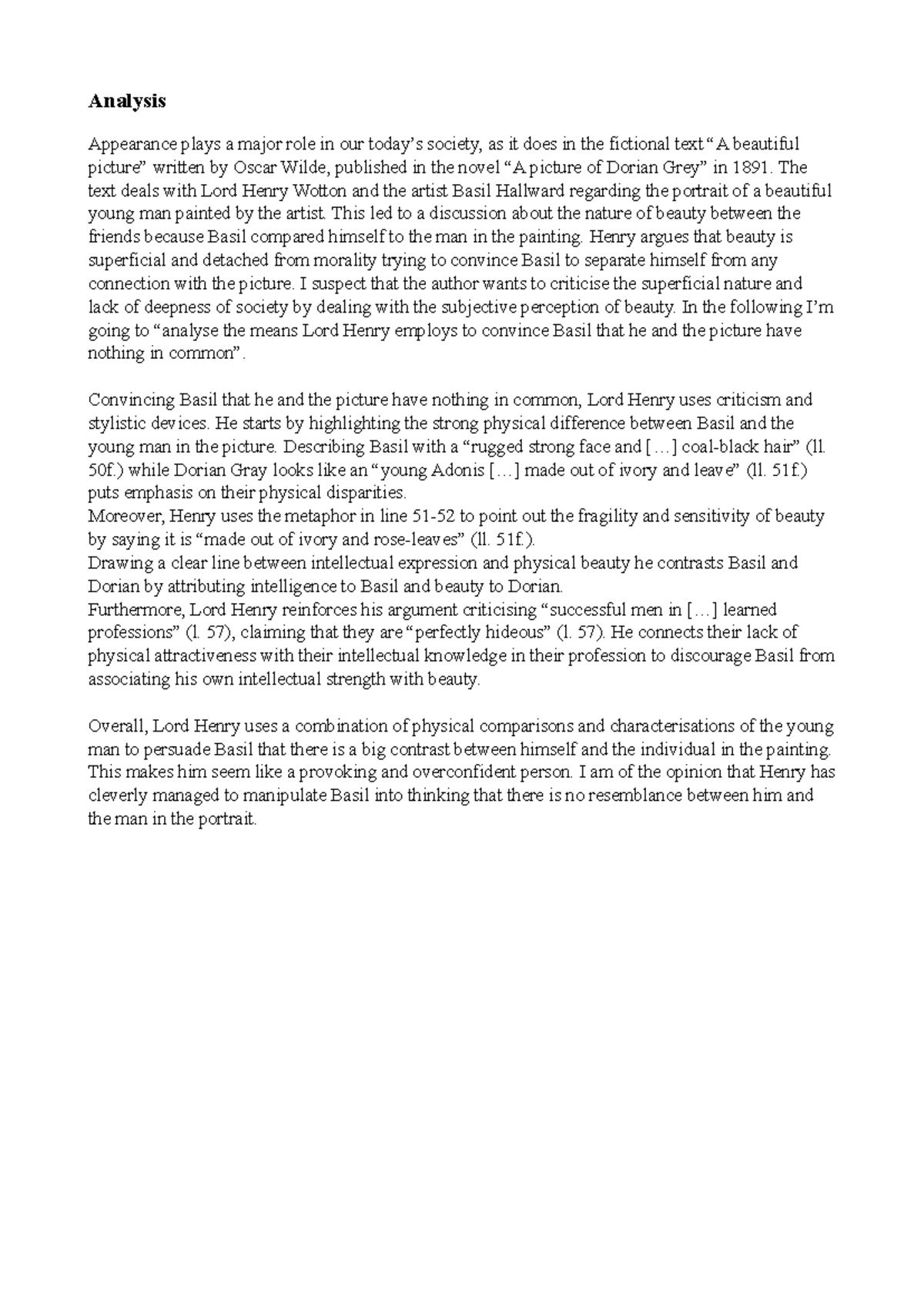 Analysis

Appearance plays a major role in our today's society, as it does in the fictional text "A beautiful picture" written by Oscar Wilde, published in the novel "A picture of Dorian Grey" in 1891. The text deals with Lord Henry Wotton and the artist Basil Hallward regarding the portrait of a beautiful young man painted by the artist. This led to a discussion about the nature of beauty between the friends because Basil compared himself to the man in the painting. Henry argues that beauty is superficial and detached from morality trying to convince Basil to separate himself from any connection with the picture. I suspect that the author wants to criticise the superficial nature and lack of deepness of society by dealing with the subjective perception of beauty. In the following I'm going to "analyse the means Lord Henry employs to convince Basil that he and the picture have nothing in common".

Convincing Basil that he and the picture have nothing in common, Lord Henry uses criticism and stylistic devices. He starts by highlighting the strong physical difference between Basil and the young man in the picture. Describing Basil with a "rugged strong face and [...] coal-black hair" (ll. 50f.) while Dorian Gray looks like an "young Adonis [...] made out of ivory and leave" (ll. 51f.) puts emphasis on their physical disparities.
Moreover, Henry uses the metaphor in line 51-52 to point out the fragility and sensitivity of beauty by saying it is "made out of ivory and rose-leaves" (ll. 51f.).
Drawing a clear line between intellectual expression and physical beauty he contrasts Basil and Dorian by attributing intelligence to Basil and beauty to Dorian.
Furthermore, Lord Henry reinforces his argument criticising "successful men in [...] learned professions" (l. 57), claiming that they are "perfectly hideous" (l. 57). He connects their lack of physical attractiveness with their intellectual knowledge in their profession to discourage Basil from associating his own intellectual strength with beauty.

Overall, Lord Henry uses a combination of physical comparisons and characterisations of the young man to persuade Basil that there is a big contrast between himself and the individual in the painting. This makes him seem like a provoking and overconfident person. I am of the opinion that Henry has cleverly managed to manipulate Basil into thinking that there is no resemblance between him and the man in the portrait.